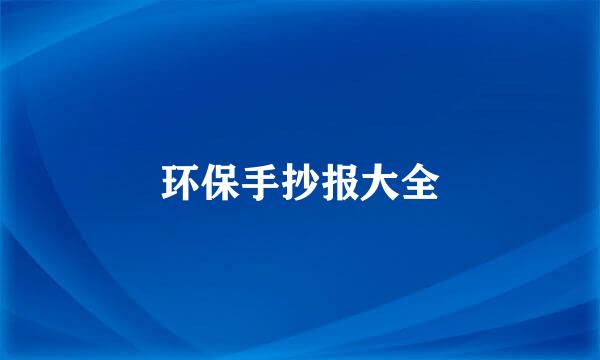 环保手抄报大全